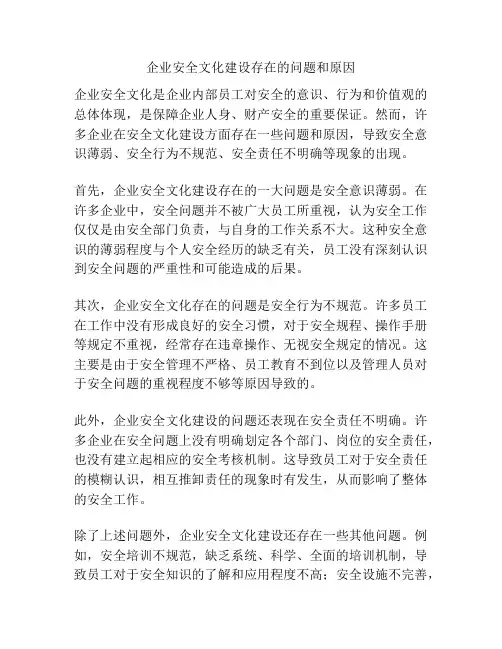 企业安全文化建设存在的问题和原因

企业安全文化是企业内部员工对安全的意识、行为和价值观的总体体现，是保障企业人身、财产安全的重要保证。然而，许多企业在安全文化建设方面存在一些问题和原因，导致安全意识薄弱、安全行为不规范、安全责任不明确等现象的出现。

首先，企业安全文化建设存在的一大问题是安全意识薄弱。在许多企业中，安全问题并不被广大员工所重视，认为安全工作仅仅是由安全部门负责，与自身的工作关系不大。这种安全意识的薄弱程度与个人安全经历的缺乏有关，员工没有深刻认识到安全问题的严重性和可能造成的后果。

其次，企业安全文化存在的问题是安全行为不规范。许多员工在工作中没有形成良好的安全习惯，对于安全规程、操作手册等规定不重视，经常存在违章操作、无视安全规定的情况。这主要是由于安全管理不严格、员工教育不到位以及管理人员对于安全问题的重视程度不够等原因导致的。

此外，企业安全文化建设的问题还表现在安全责任不明确。许多企业在安全问题上没有明确划定各个部门、岗位的安全责任，也没有建立起相应的安全考核机制。这导致员工对于安全责任的模糊认识，相互推卸责任的现象时有发生，从而影响了整体的安全工作。

除了上述问题外，企业安全文化建设还存在一些其他问题。例如，安全培训不规范，缺乏系统、科学、全面的培训机制，导致员工对于安全知识的了解和应用程度不高；安全设施不完善，